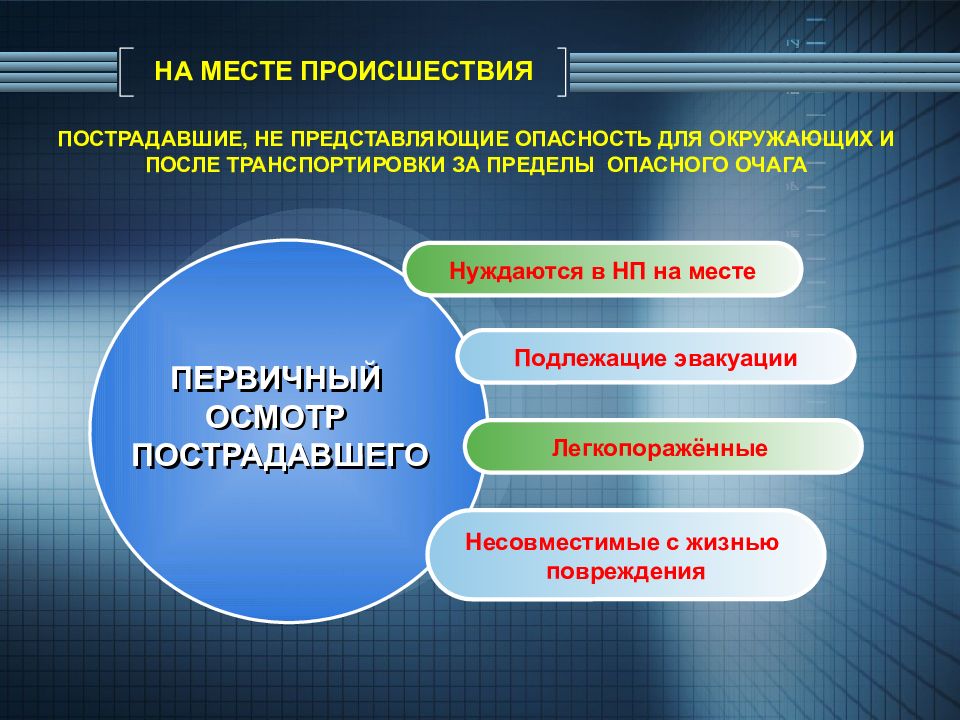 НА МЕСТЕ ПРОИСШЕСТВИЯ

ПОСТРАДАВШИЕ, НЕ ПРЕДСТАВЛЯЮЩИЕ ОПАСНОСТЬ ДЛЯ ОКРУЖАЮЩИХ И ПОСЛЕ ТРАНСПОРТИРОВКИ ЗА ПРЕДЕЛЫ ОПАСНОГО ОЧАГА

ПЕРВИЧНЫЙ ОСМОТР ПОСТРАДАВШЕГО

Нуждаются в НП на месте

Подлежащие эвакуации

Легкопоражённые

Несовместимые с жизнью повреждения